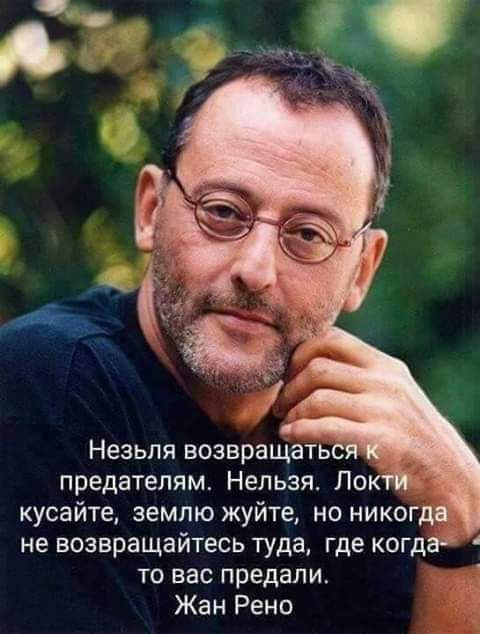 Незьля возвращаться к предателям. Нельзя. Локти кусайте, землю жуйте, но никогда не возвращайтесь туда, где когда-то вас предали.
Жан Рено